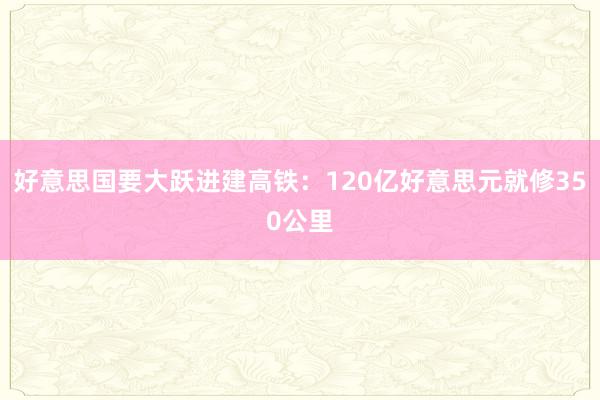 好意思国要大跃进建高铁：120亿好意思元就修350公里